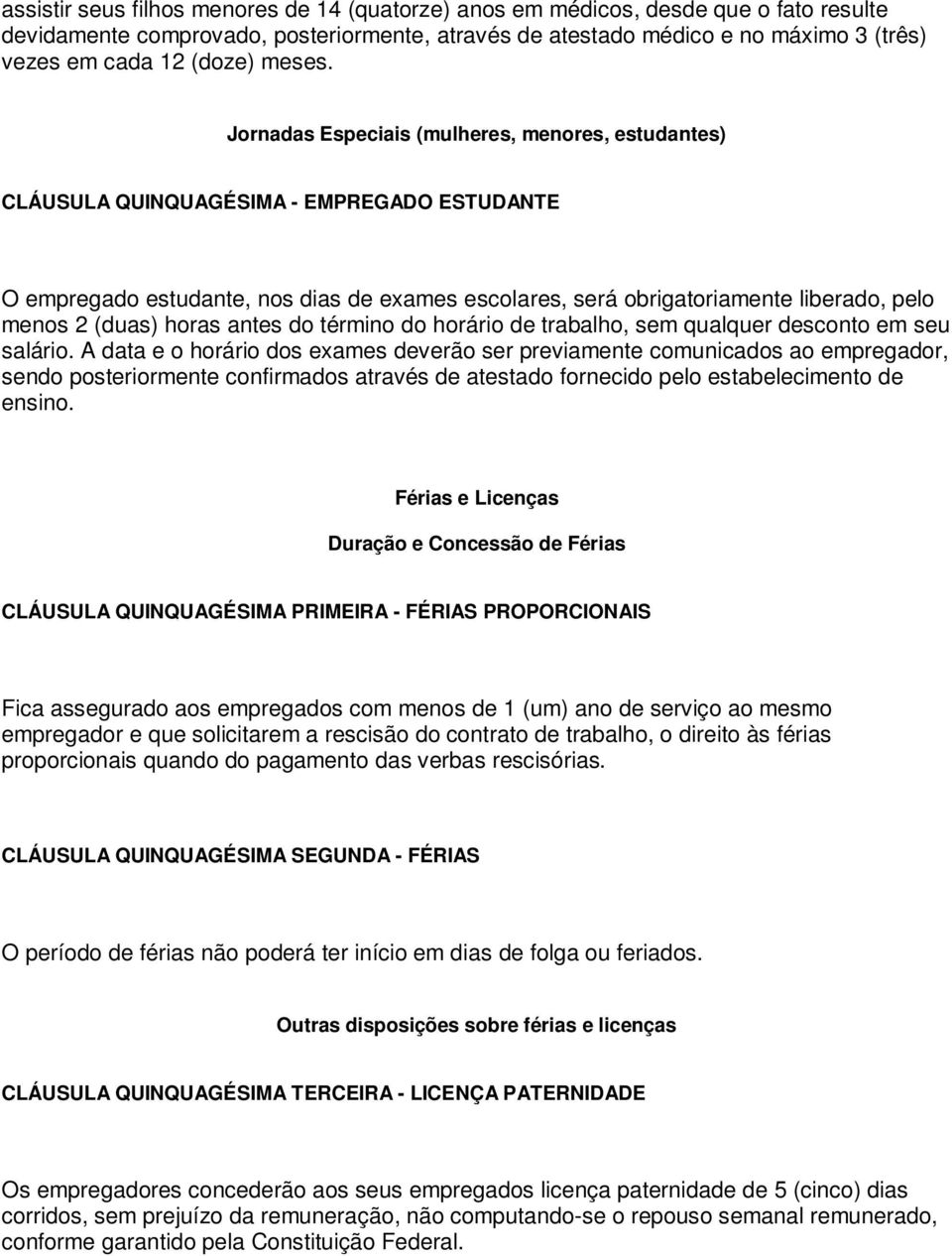 assistir seus filhos menores de 14 (quatorze) anos em médicos, desde que o fato resulte devidamente comprovado, posteriormente, através de atestado médico e no máximo 3 (três) vezes em cada 12 (doze) meses.

Jornadas Especiais (mulheres, menores, estudantes)

CLÁUSULA QUINQUAGÉSIMA - EMPREGADO ESTUDANTE

O empregado estudante, nos dias de exames escolares, será obrigatoriamente liberado, pelo menos 2 (duas) horas antes do término do horário de trabalho, sem qualquer desconto em seu salário. A data e o horário dos exames deverão ser previamente comunicados ao empregador, sendo posteriormente confirmados através de atestado fornecido pelo estabelecimento de ensino.

Férias e Licenças

Duração e Concessão de Férias

CLÁUSULA QUINQUAGÉSIMA PRIMEIRA - FÉRIAS PROPORCIONAIS

Fica assegurado aos empregados com menos de 1 (um) ano de serviço ao mesmo empregador e que solicitarem a rescisão do contrato de trabalho, o direito às férias proporcionais quando do pagamento das verbas rescisórias.

CLÁUSULA QUINQUAGÉSIMA SEGUNDA - FÉRIAS

O período de férias não poderá ter início em dias de folga ou feriados.

Outras disposições sobre férias e licenças

CLÁUSULA QUINQUAGÉSIMA TERCEIRA - LICENÇA PATERNIDADE

Os empregadores concederão aos seus empregados licença paternidade de 5 (cinco) dias corridos, sem prejuízo da remuneração, não computando-se o repouso semanal remunerado, conforme garantido pela Constituição Federal.